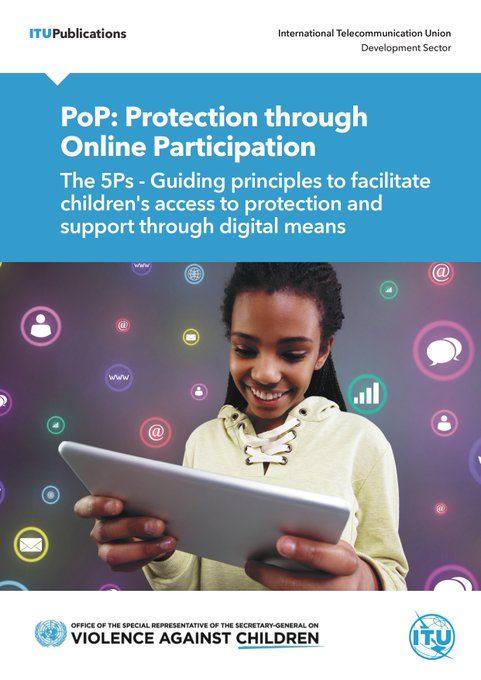 ITUPublications

International Telecommunication Union
Development Sector

PoP: Protection through Online Participation

The 5Ps - Guiding principles to facilitate children's access to protection and support through digital means

OFFICE OF THE SPECIAL REPRESENTATIVE OF THE SECRETARY-GENERAL ON
VIOLENCE AGAINST CHILDREN

ITU